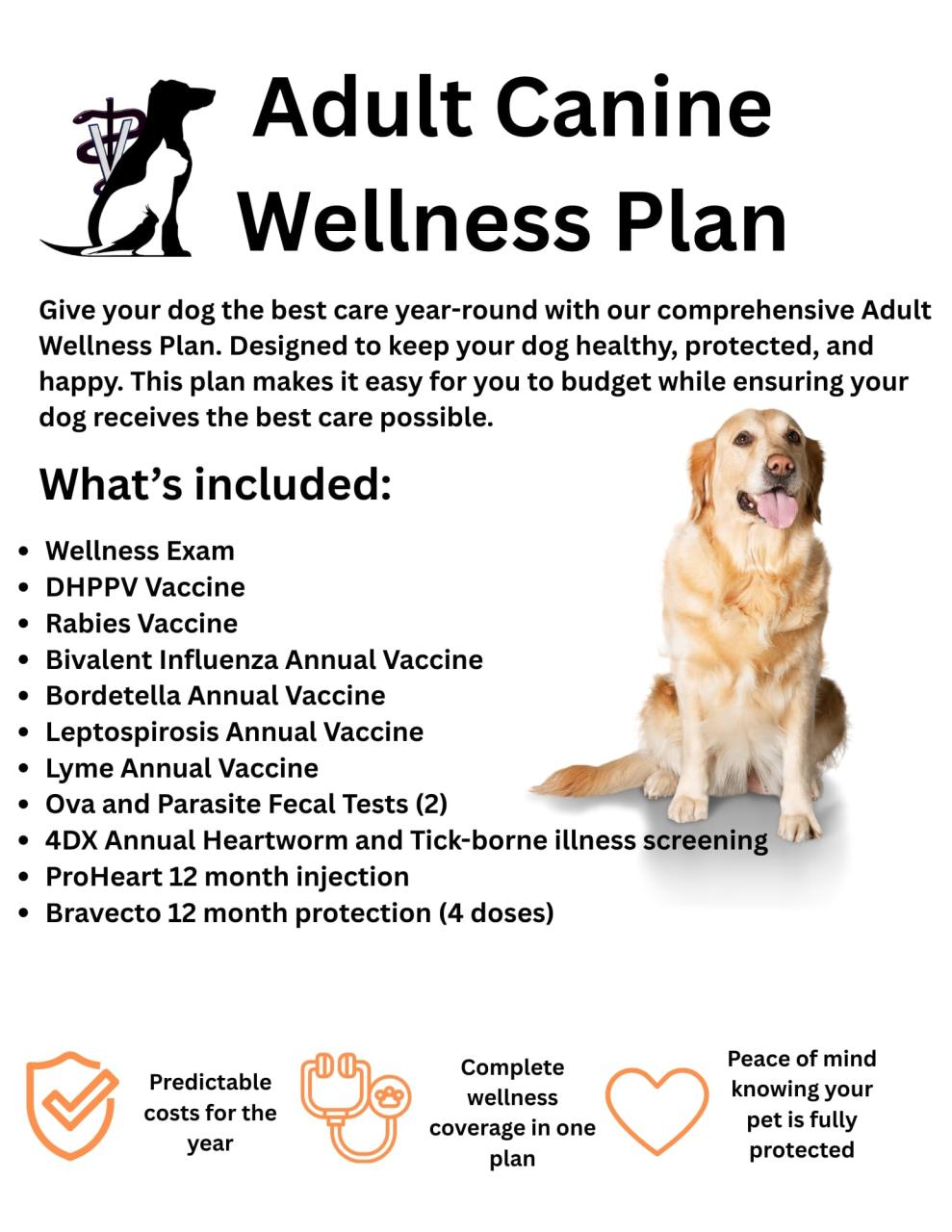 Adult Canine Wellness Plan

Give your dog the best care year-round with our comprehensive Adult Wellness Plan. Designed to keep your dog healthy, protected, and happy. This plan makes it easy for you to budget while ensuring your dog receives the best care possible.

What's included:

• Wellness Exam
• DHPPV Vaccine
• Rabies Vaccine
• Bivalent Influenza Annual Vaccine
• Bordetella Annual Vaccine
• Leptospirosis Annual Vaccine
• Lyme Annual Vaccine
• Ova and Parasite Fecal Tests (2)
• 4DX Annual Heartworm and Tick-borne illness screening
• ProHeart 12 month injection
• Bravecto 12 month protection (4 doses)

Predictable costs for the year

Complete wellness coverage in one plan

Peace of mind knowing your pet is fully protected